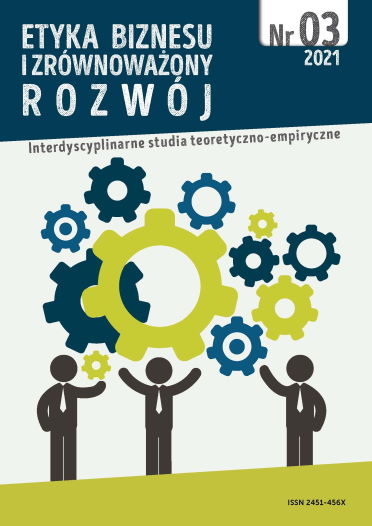 ETYKA BIZNESU I ZRÓWNOWAŻONY ROZWÓJ

Nr 03
2021

Interdyscyplinarne studia teoretyczno-empiryczne

ISSN 2451-456X